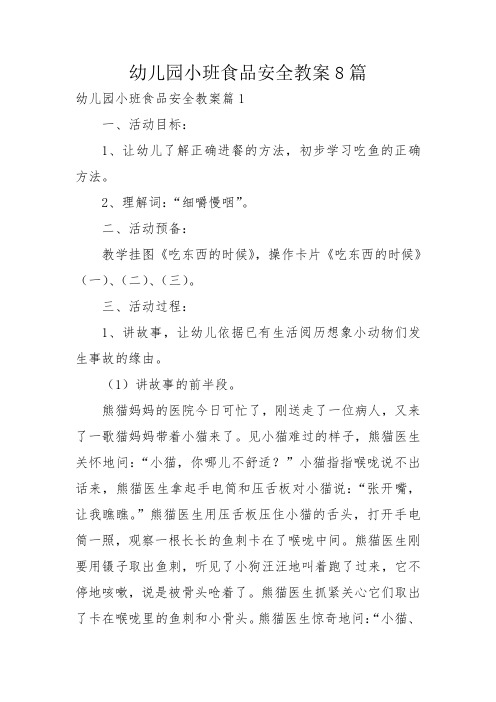 幼儿园小班食品安全教案8篇

幼儿园小班食品安全教案篇1

一、活动目标：

1、让幼儿了解正确进餐的方法，初步学习吃鱼的正确方法。

2、理解词：“细嚼慢咽”。

二、活动预备：

教学挂图《吃东西的时候》，操作卡片《吃东西的时候》（一）、（二）、（三）。

三、活动过程：

1、讲故事，让幼儿依据已有生活阅历想象小动物们发生事故的缘由。

（1）讲故事的前半段。

熊猫妈妈的医院今日可忙了，刚送走了一位病人，又来了一歌猫妈妈带着小猫来了。见小猫难过的样子，熊猫医生关怀地问：“小猫，你哪儿不舒适？”小猫指指喉咙说不出话来，熊猫医生拿起手电筒和压舌板对小猫说：“张开嘴，让我瞧瞧。”熊猫医生用压舌板压住小猫的舌头，打开手电筒一照，观察一根长长的鱼刺卡在了喉咙中间。熊猫医生刚要用镊子取出鱼刺，听见了小狗汪汪地叫着跑了过来，它不停地咳嗽，说是被骨头呛着了。熊猫医生抓紧关心它们取出了卡在喉咙里的鱼刺和小骨头。熊猫医生惊奇地问：“小猫、